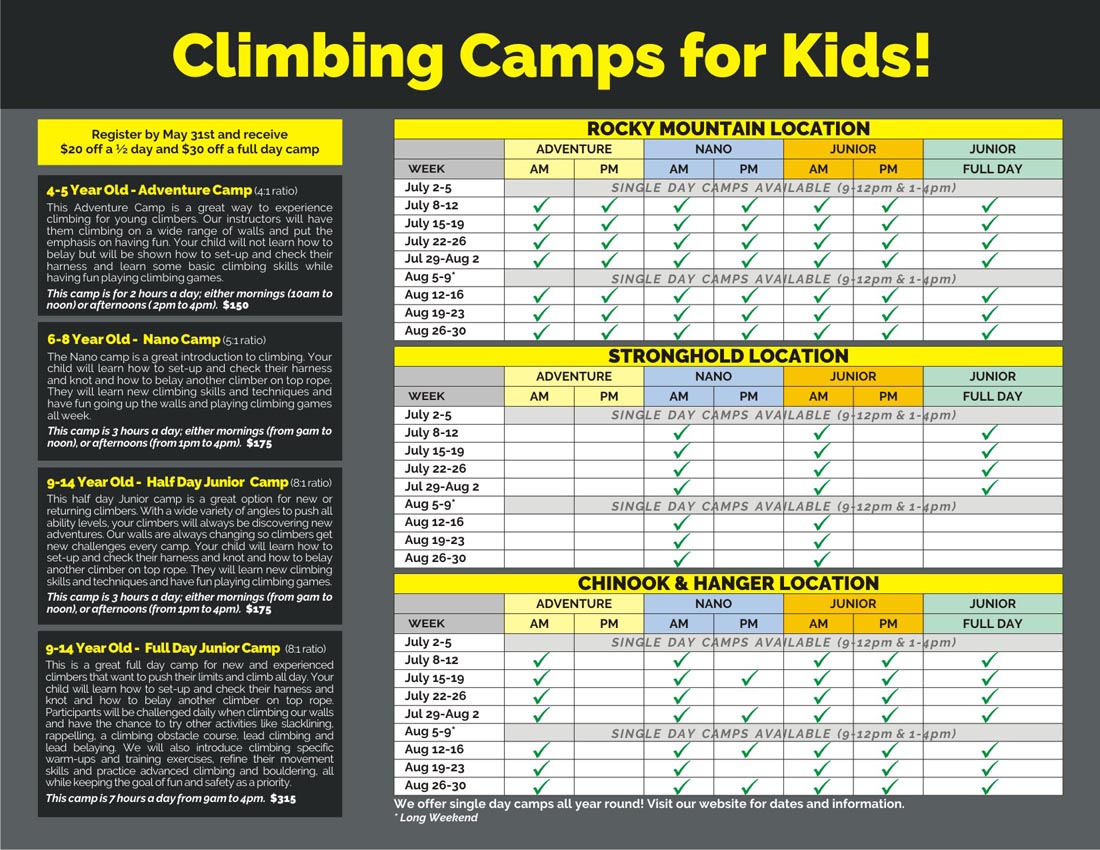 Climbing Camps for Kids!

Register by May 31st and receive $20 off a ½ day and $30 off a full day camp

4-5 Year Old - Adventure Camp (4:1 ratio)

This Adventure Camp is a great way to experience climbing for young climbers. Our instructors will have them climbing on a wide range of walls and put the emphasis on having fun. Your child will not learn how to belay but will be shown how to set-up and check their harness and learn some basic climbing skills while having fun playing climbing games.

This camp is for 2 hours a day; either mornings (10am to noon) or afternoons ( 2pm to 4pm). $150

6-8 Year Old - Nano Camp (5:1 ratio)

The Nano camp is a great introduction to climbing. Your child will learn how to set-up and check their harness and knot and how to belay another climber on top rope. They will learn new climbing skills and techniques and have fun going up the walls and playing climbing games all week.

This camp is 3 hours a day; either mornings (from 9am to noon), or afternoons (from 1pm to 4pm). $175

9-14 Year Old - Half Day Junior Camp (8:1 ratio)

This half day Junior camp is a great option for new or returning climbers. With a wide variety of angles to push all ability levels, your climbers will always be discovering new adventures. Our walls are always changing so climbers get new challenges every camp. Your child will learn how to set-up and check their harness and knot and how to belay another climber on top rope. They will learn new climbing skills and techniques and have fun playing climbing games.

This camp is 3 hours a day; either mornings (from 9am to noon), or afternoons (from 1pm to 4pm). $175

9-14 Year Old - Full Day Junior Camp (8:1 ratio)

This is a great full day camp for new and experienced climbers that want to push their limits and climb all day. Your child will learn how to set-up and check their harness and knot and how to belay another climber on top rope. Participants will be challenged daily when climbing our walls and have the chance to try other activities like slacklining, rappelling, a climbing obstacle course, lead climbing and lead belaying. We will also introduce climbing specific warm-ups and training exercises, refine their movement skills and practice advanced climbing and bouldering, all while keeping the goal of fun and safety as a priority.

This camp is 7 hours a day from 9am to 4pm. $315

ROCKY MOUNTAIN LOCATION

| | ADVENTURE | | NANO | | JUNIOR | | JUNIOR |
|---|---|---|---|---|---|---|---|
| WEEK | AM | PM | AM | PM | AM | PM | FULL DAY |
| July 2-5 | SINGLE DAY CAMPS AVAILABLE (9-12pm & 1-4pm) | | | | | | |
| July 8-12 | ✓ | ✓ | ✓ | ✓ | ✓ | ✓ | ✓ |
| July 15-19 | ✓ | ✓ | ✓ | ✓ | ✓ | ✓ | ✓ |
| July 22-26 | ✓ | ✓ | ✓ | ✓ | ✓ | ✓ | ✓ |
| Jul 29-Aug 2 | ✓ | ✓ | ✓ | ✓ | ✓ | ✓ | ✓ |
| Aug 5-9* | SINGLE DAY CAMPS AVAILABLE (9-12pm & 1-4pm) | | | | | | |
| Aug 12-16 | ✓ | ✓ | ✓ | ✓ | ✓ | ✓ | ✓ |
| Aug 19-23 | ✓ | ✓ | ✓ | ✓ | ✓ | ✓ | ✓ |
| Aug 26-30 | ✓ | ✓ | ✓ | ✓ | ✓ | ✓ | ✓ |

STRONGHOLD LOCATION

| | ADVENTURE | | NANO | | JUNIOR | | JUNIOR |
|---|---|---|---|---|---|---|---|
| WEEK | AM | PM | AM | PM | AM | PM | FULL DAY |
| July 2-5 | SINGLE DAY CAMPS AVAILABLE (9-12pm & 1-4pm) | | | | | | |
| July 8-12 | | | ✓ | | ✓ | | ✓ |
| July 15-19 | | | ✓ | | ✓ | | ✓ |
| July 22-26 | | | ✓ | | ✓ | | ✓ |
| Jul 29-Aug 2 | | | ✓ | | ✓ | | ✓ |
| Aug 5-9* | SINGLE DAY CAMPS AVAILABLE (9-12pm & 1-4pm) | | | | | | |
| Aug 12-16 | | | ✓ | | ✓ | | |
| Aug 19-23 | | | ✓ | | ✓ | | |
| Aug 26-30 | | | ✓ | | ✓ | | |

CHINOOK & HANGER LOCATION

| | ADVENTURE | | NANO | | JUNIOR | | JUNIOR |
|---|---|---|---|---|---|---|---|
| WEEK | AM | PM | AM | PM | AM | PM | FULL DAY |
| July 2-5 | SINGLE DAY CAMPS AVAILABLE (9-12pm & 1-4pm) | | | | | | |
| July 8-12 | ✓ | | ✓ | | ✓ | ✓ | ✓ |
| July 15-19 | ✓ | | ✓ | ✓ | ✓ | ✓ | ✓ |
| July 22-26 | ✓ | | ✓ | | ✓ | ✓ | ✓ |
| Jul 29-Aug 2 | ✓ | | ✓ | ✓ | ✓ | ✓ | ✓ |
| Aug 5-9* | SINGLE DAY CAMPS AVAILABLE (9-12pm & 1-4pm) | | | | | | |
| Aug 12-16 | ✓ | | ✓ | ✓ | ✓ | ✓ | ✓ |
| Aug 19-23 | ✓ | | ✓ | | ✓ | ✓ | ✓ |
| Aug 26-30 | ✓ | | ✓ | ✓ | ✓ | ✓ | ✓ |

We offer single day camps all year round! Visit our website for dates and information.
* Long Weekend